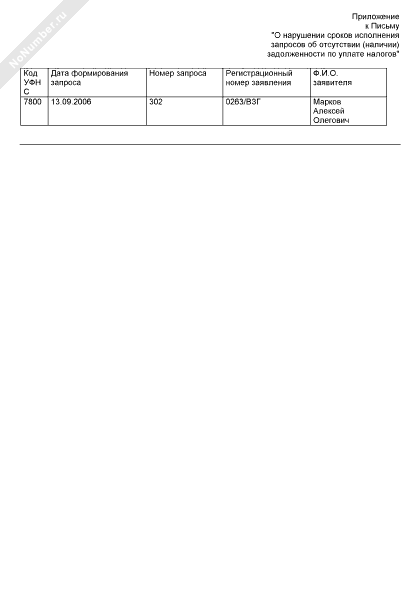 NoNumber.ru

Приложение
к Письму
"О нарушении сроков исполнения запросов об отсутствии (наличии) задолженности по уплате налогов"

| Код УФН С | Дата формирования запроса | Номер запроса | Регистрационный номер заявления | Ф.И.О. заявителя |
|---|---|---|---|---|
| 7800 | 13.09.2006 | 302 | 0263/ВЗГ | Марков Алексей Олегович |